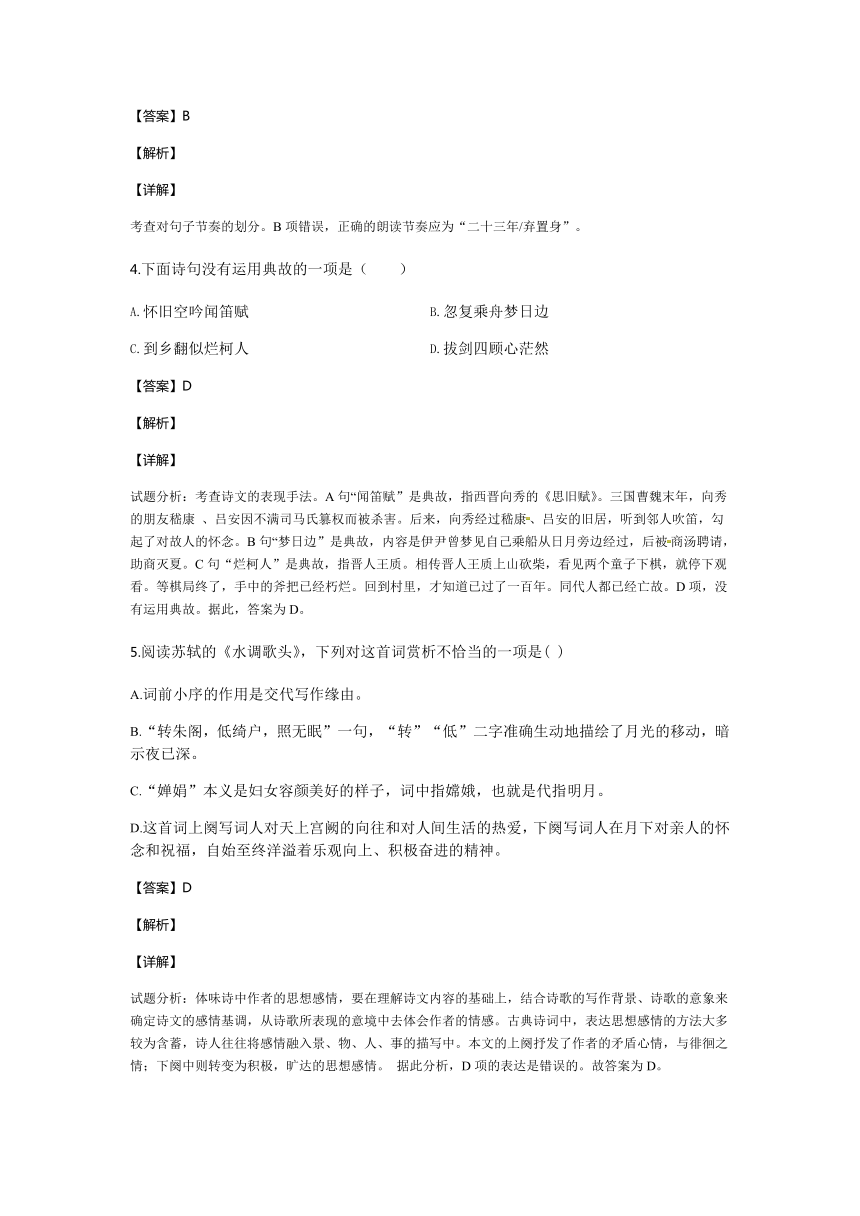 【答案】B

【解析】

【详解】

考查对句子节奏的划分。B 项错误，正确的朗读节奏应为“二十三年/弃置身”。

4.下面诗句没有运用典故的一项是（　　）

A. 怀旧空吟闻笛赋

B. 忽复乘舟梦日边

C. 到乡翻似烂柯人

D. 拔剑四顾心茫然

【答案】D

【解析】

【详解】

试题分析：考查诗文的表现手法。A 句“闻笛赋”是典故，指西晋向秀的《思旧赋》。三国曹魏末年，向秀的朋友嵇康 、吕安因不满司马氏篡权而被杀害。后来，向秀经过嵇康、吕安的旧居，听到邻人吹笛，勾起了对故人的怀念。B 句“梦日边”是典故，内容是伊尹曾梦见自己乘船从日月旁边经过，后被商汤聘请，助商灭夏。C 句“烂柯人”是典故，指晋人王质。相传晋人王质上山砍柴，看见两个童子下棋，就停下观看。等棋局终了，手中的斧把已经朽烂。回到村里，才知道已过了一百年。同代人都已经亡故。D 项，没有运用典故。据此，答案为 D。

5.阅读苏轼的《水调歌头》，下列对这首词赏析不恰当的一项是( )

A.词前小序的作用是交代写作缘由。

B.“转朱阁，低绮户，照无眠”一句，“转”“低”二字准确生动地描绘了月光的移动，暗示夜已深。

C.“婵娟”本义是妇女容颜美好的样子，词中指嫦娥，也就是代指明月。

D.这首词上阕写词人对天上宫阙的向往和对人间生活的热爱，下阕写词人在月下对亲人的怀念和祝福，自始至终洋溢着乐观向上、积极奋进的精神。

【答案】D

【解析】

【详解】

试题分析：体味诗中作者的思想感情，要在理解诗文内容的基础上，结合诗歌的写作背景、诗歌的意象来确定诗文的感情基调，从诗歌所表现的意境中去体会作者的情感。古典诗词中，表达思想感情的方法大多较为含蓄，诗人往往将感情融入景、物、人、事的描写中。本文的上阕抒发了作者的矛盾心情，与徘徊之情；下阕中则转变为积极，旷达的思想感情。 据此分析，D 项的表达是错误的。故答案为 D。